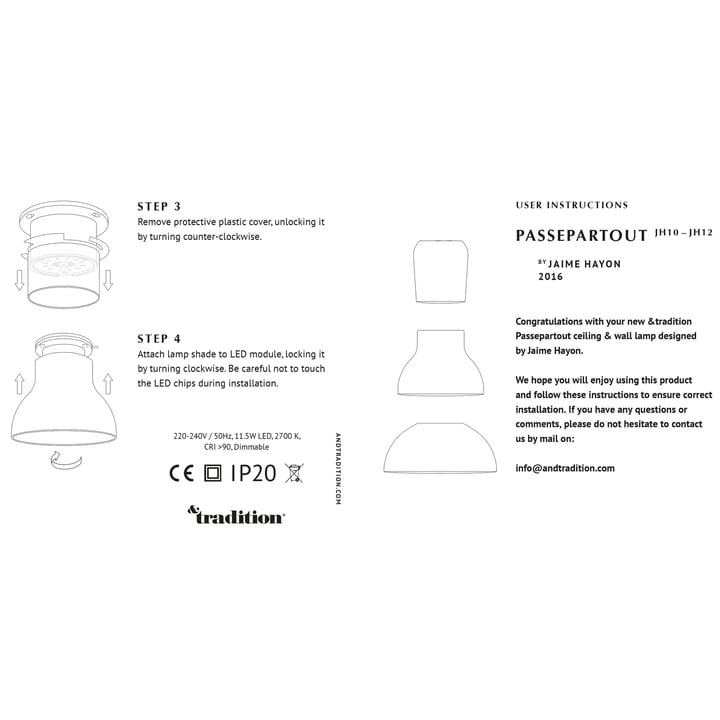 STEP 3
Remove protective plastic cover, unlocking it by turning counter-clockwise.

STEP 4
Attach lamp shade to LED module, locking it by turning clockwise. Be careful not to touch the LED chips during installation.

220-240V / 50Hz, 11.5W LED, 2700 K, CRI >90, Dimmable

CE IP20

&tradition

ANDTRADITION.COM

USER INSTRUCTIONS

PASSEPARTOUT JH10 – JH12

BY JAIME HAYON
2016

Congratulations with your new &tradition Passepartout ceiling & wall lamp designed by Jaime Hayon.

We hope you will enjoy using this product and follow these instructions to ensure correct installation. If you have any questions or comments, please do not hesitate to contact us by mail on:

info@andtradition.com